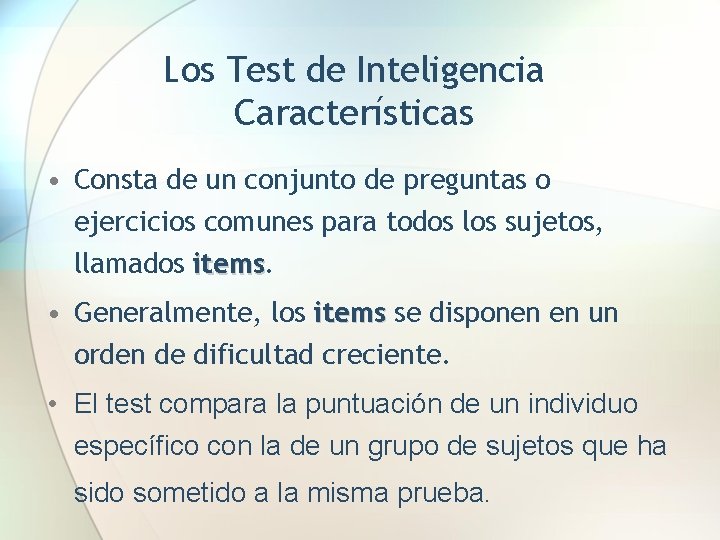 Los Test de Inteligencia
Características

• Consta de un conjunto de preguntas o ejercicios comunes para todos los sujetos, llamados items.

• Generalmente, los items se disponen en un orden de dificultad creciente.

• El test compara la puntuación de un individuo específico con la de un grupo de sujetos que ha sido sometido a la misma prueba.